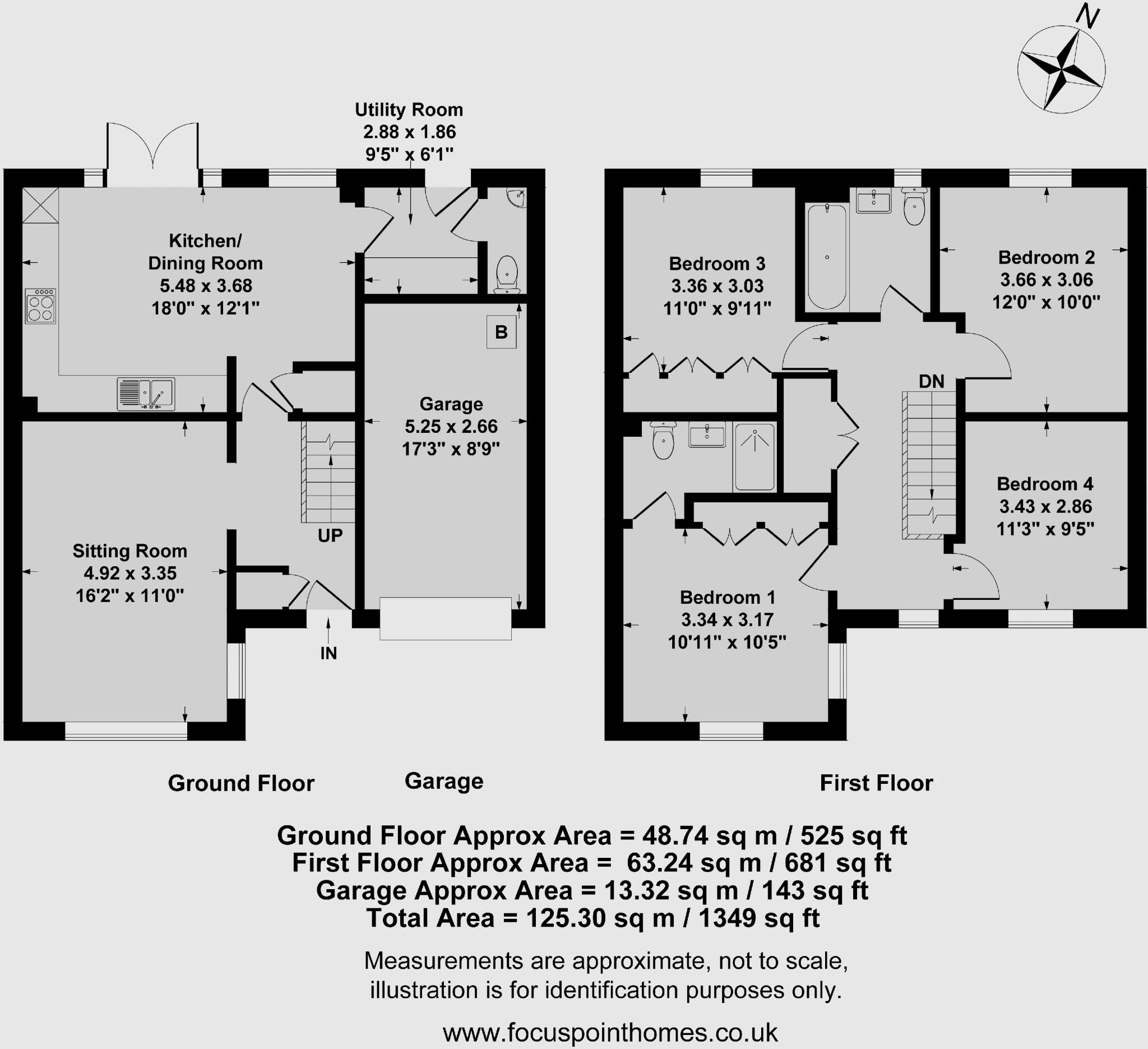 N

Utility Room
2.88 x 1.86
9'5" x 6'1"

Kitchen/
Dining Room
5.48 x 3.68
18'0" x 12'1"

B

Garage
5.25 x 2.66
17'3" x 8'9"

UP

Sitting Room
4.92 x 3.35
16'2" x 11'0"

IN

Bedroom 3
3.36 x 3.03
11'0" x 9'11"

Bedroom 2
3.66 x 3.06
12'0" x 10'0"

DN

Bedroom 4
3.43 x 2.86
11'3" x 9'5"

Bedroom 1
3.34 x 3.17
10'11" x 10'5"

Ground Floor

Garage

First Floor

Ground Floor Approx Area = 48.74 sq m / 525 sq ft
First Floor Approx Area = 63.24 sq m / 681 sq ft
Garage Approx Area = 13.32 sq m / 143 sq ft
Total Area = 125.30 sq m / 1349 sq ft

Measurements are approximate, not to scale, illustration is for identification purposes only.

www.focuspointhomes.co.uk